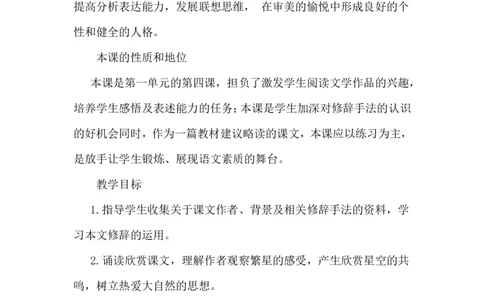 提高分析表达能力，发展联想思维， 在审美的愉悦中形成良好的个性和健全的人格。

本课的性质和地位

本课是第一单元的第四课，担负了激发学生阅读文学作品的兴趣，培养学生感悟及表述能力的任务；本课是学生加深对修辞手法的认识的好机会同时，作为一篇教材建议略读的课文，本课应以练习为主，是放手让学生锻炼、展现语文素质的舞台。

教学目标

1. 指导学生收集关于课文作者、背景及相关修辞手法的资料，学习本文修辞的运用。

2. 诵读欣赏课文，理解作者观察繁星的感受，产生欣赏星空的共鸣，树立热爱大自然的思想。